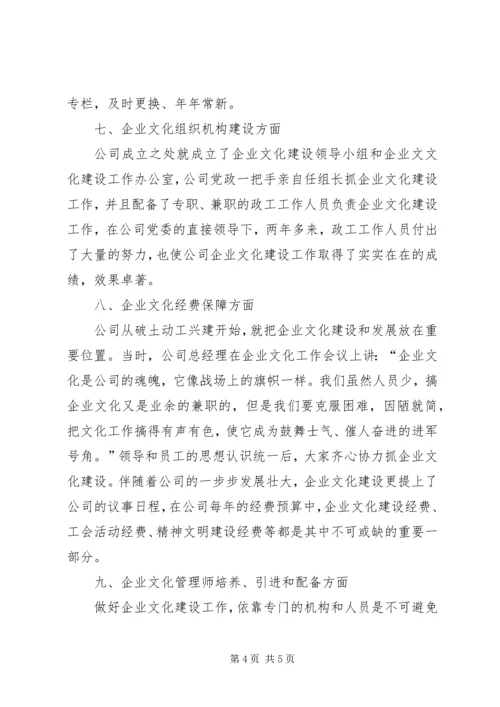 专栏，及时更换、年年常新。

七、企业文化组织机构建设方面

公司成立之处就成立了企业文化建设领导小组和企业文文化建设工作办公室，公司党政一把手亲自任组长抓企业文化建设工作，并且配备了专职、兼职的政工工作人员负责企业文化建设工作，在公司党委的直接领导下，两年多来，政工工作人员付出了大量的努力，也使公司企业文化建设工作取得了实实在在的成绩，效果卓著。

八、企业文化经费保障方面

公司从破土动工兴建开始，就把企业文化建设和发展放在重要位置。当时，公司总经理在企业文化工作会议上讲：“企业文化是公司的魂魄，它像战场上的旗帜一样。我们虽然人员少，搞企业文化又是业余的兼职的，但是我们要克服困难，因陋就简，把文化工作搞得有声有色，使它成为鼓舞士气、催人奋进的进军号角。”领导和员工的思想认识统一后，大家齐心协力抓企业文化建设。伴随着公司的一步步发展壮大，企业文化建设更提上了公司的议事日程，在公司每年的经费预算中，企业文化建设经费、工会活动经费、精神文明建设经费等都是其中不可或缺的重要一部分。

九、企业文化管理师培养、引进和配备方面

做好企业文化建设工作，依靠专门的机构和人员是不可避免

第 4 页 共 5 页